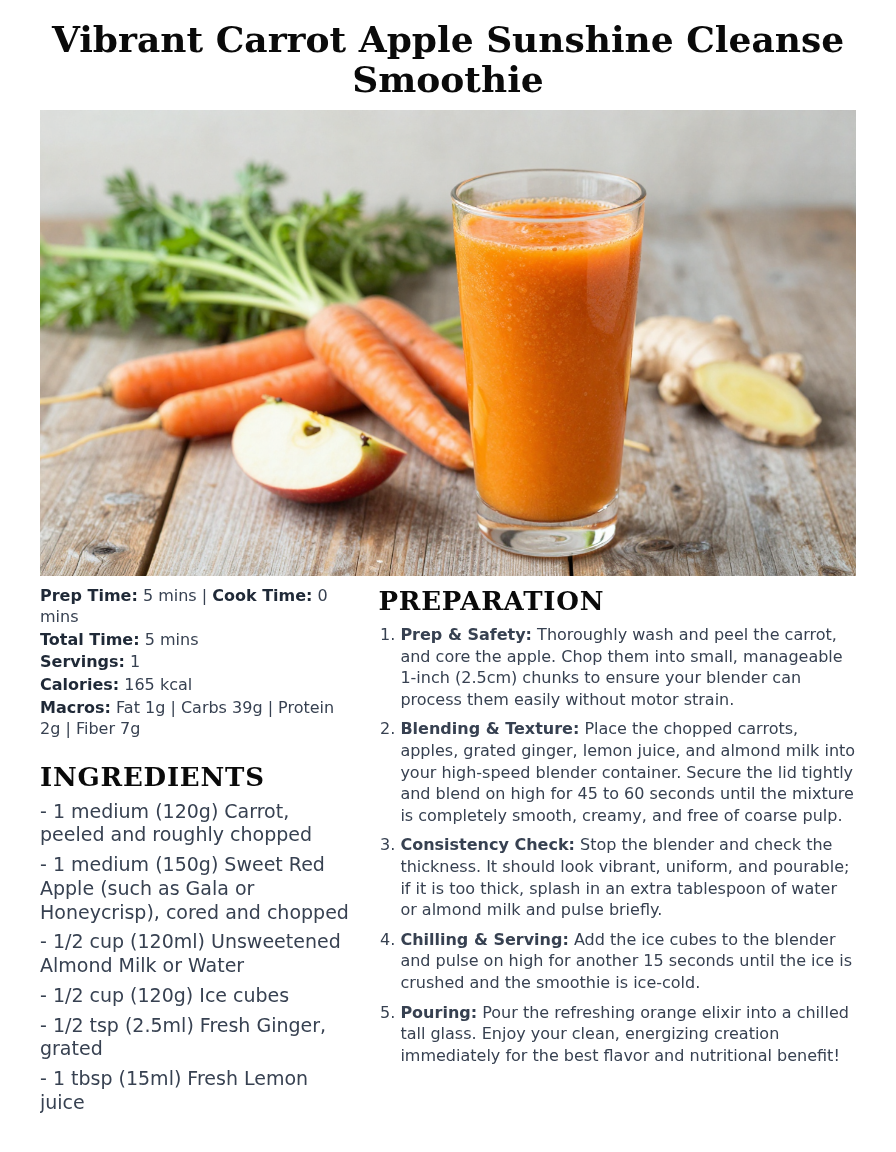 Vibrant Carrot Apple Sunshine Cleanse Smoothie

Prep Time: 5 mins | Cook Time: 0 mins
Total Time: 5 mins
Servings: 1
Calories: 165 kcal
Macros: Fat 1g | Carbs 39g | Protein 2g | Fiber 7g

INGREDIENTS

- 1 medium (120g) Carrot, peeled and roughly chopped
- 1 medium (150g) Sweet Red Apple (such as Gala or Honeycrisp), cored and chopped
- 1/2 cup (120ml) Unsweetened Almond Milk or Water
- 1/2 cup (120g) Ice cubes
- 1/2 tsp (2.5ml) Fresh Ginger, grated
- 1 tbsp (15ml) Fresh Lemon juice

PREPARATION

1. Prep & Safety: Thoroughly wash and peel the carrot, and core the apple. Chop them into small, manageable 1-inch (2.5cm) chunks to ensure your blender can process them easily without motor strain.

2. Blending & Texture: Place the chopped carrots, apples, grated ginger, lemon juice, and almond milk into your high-speed blender container. Secure the lid tightly and blend on high for 45 to 60 seconds until the mixture is completely smooth, creamy, and free of coarse pulp.

3. Consistency Check: Stop the blender and check the thickness. It should look vibrant, uniform, and pourable; if it is too thick, splash in an extra tablespoon of water or almond milk and pulse briefly.

4. Chilling & Serving: Add the ice cubes to the blender and pulse on high for another 15 seconds until the ice is crushed and the smoothie is ice-cold.

5. Pouring: Pour the refreshing orange elixir into a chilled tall glass. Enjoy your clean, energizing creation immediately for the best flavor and nutritional benefit!